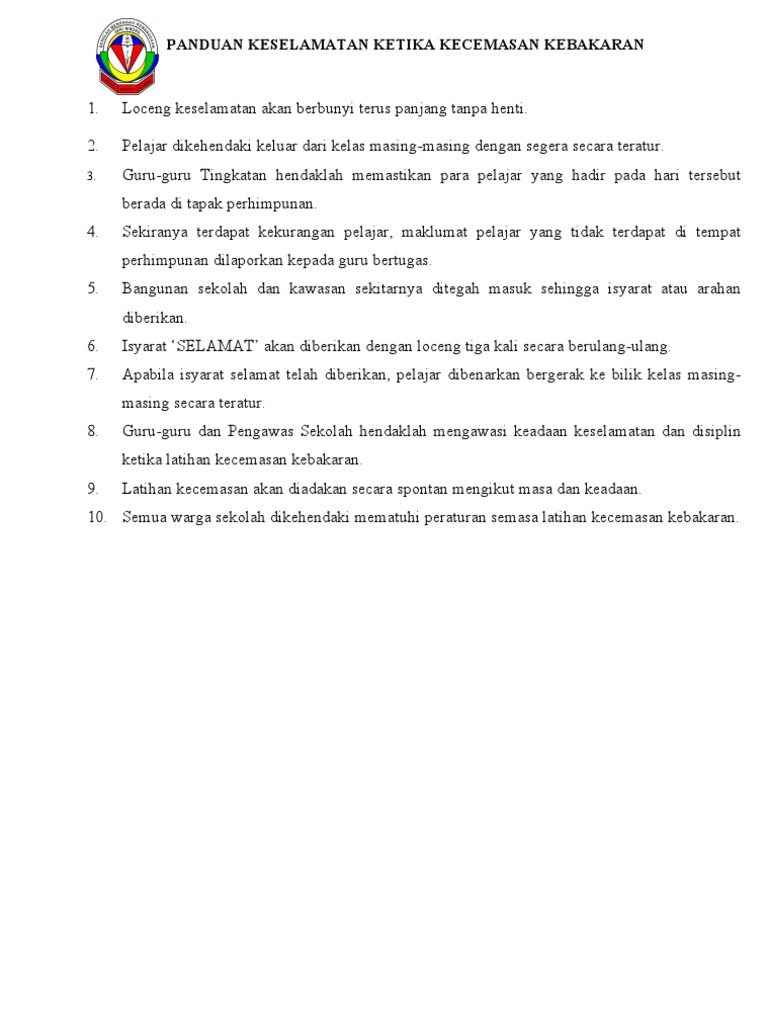 PANDUAN KESELAMATAN KETIKA KECEMASAN KEBAKARAN

1. Loceng keselamatan akan berbunyi terus panjang tanpa henti.
2. Pelajar dikehendaki keluar dari kelas masing-masing dengan segera secara teratur.
3. Guru-guru Tingkatan hendaklah memastikan para pelajar yang hadir pada hari tersebut berada di tapak perhimpunan.
4. Sekiranya terdapat kekurangan pelajar, maklumat pelajar yang tidak terdapat di tempat perhimpunan dilaporkan kepada guru bertugas.
5. Bangunan sekolah dan kawasan sekitarnya ditegah masuk sehingga isyarat atau arahan diberikan.
6. Isyarat 'SELAMAT' akan diberikan dengan loceng tiga kali secara berulang-ulang.
7. Apabila isyarat selamat telah diberikan, pelajar dibenarkan bergerak ke bilik kelas masing-masing secara teratur.
8. Guru-guru dan Pengawas Sekolah hendaklah mengawasi keadaan keselamatan dan disiplin ketika latihan kecemasan kebakaran.
9. Latihan kecemasan akan diadakan secara spontan mengikut masa dan keadaan.
10. Semua warga sekolah dikehendaki mematuhi peraturan semasa latihan kecemasan kebakaran.